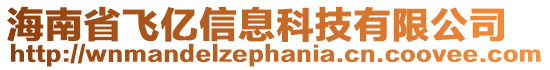 海南省飞亿信息科技有限公司
http://wnmandelzephania.cn.coovee.com